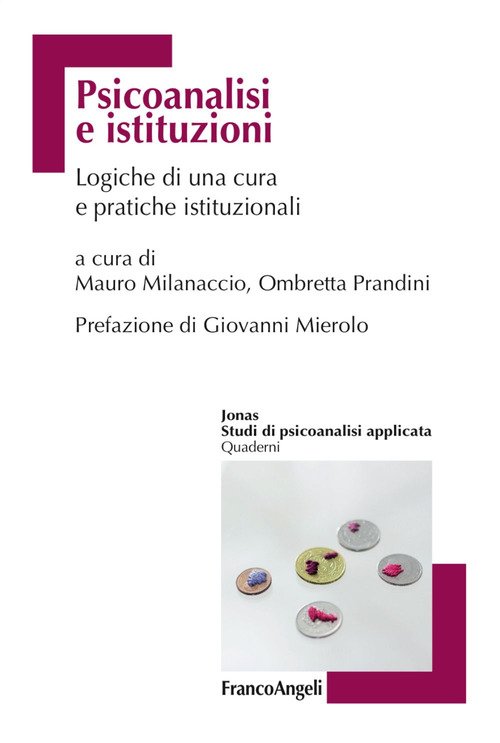 Psicoanalisi
e istituzioni

Logiche di una cura
e pratiche istituzionali

a cura di
Mauro Milanaccio, Ombretta Prandini

Prefazione di Giovanni Mierolo

Jonas
Studi di psicoanalisi applicata
Quaderni

FrancoAngeli